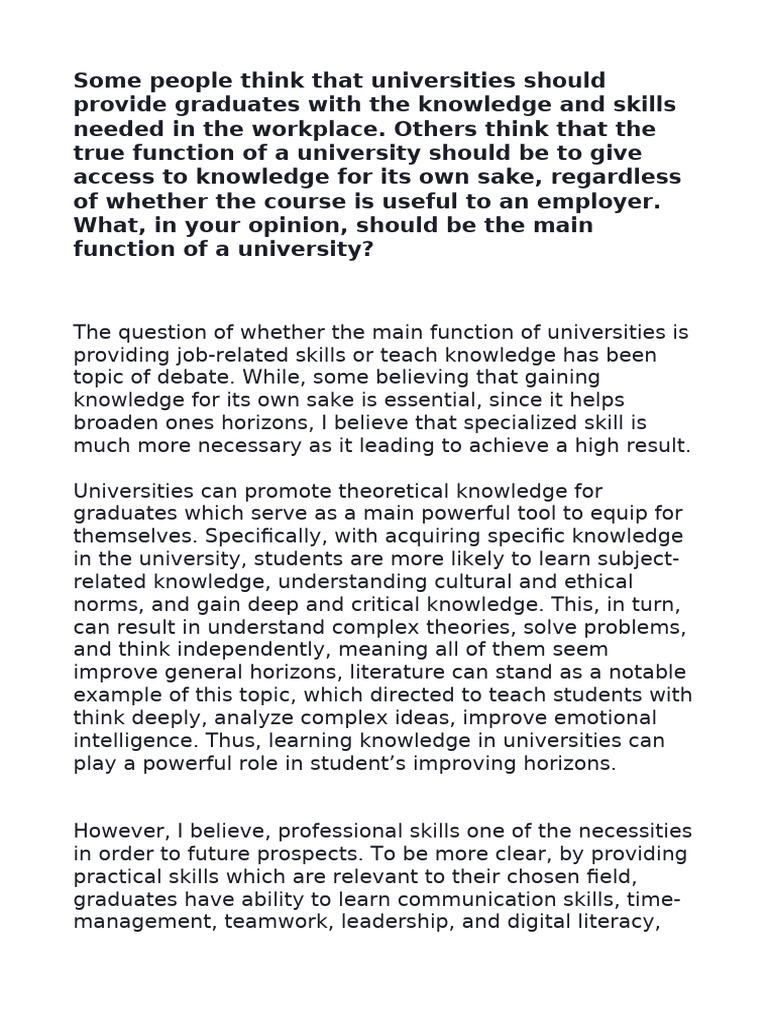 Some people think that universities should provide graduates with the knowledge and skills needed in the workplace. Others think that the true function of a university should be to give access to knowledge for its own sake, regardless of whether the course is useful to an employer. What, in your opinion, should be the main function of a university?

The question of whether the main function of universities is providing job-related skills or teach knowledge has been topic of debate. While, some believing that gaining knowledge for its own sake is essential, since it helps broaden ones horizons, I believe that specialized skill is much more necessary as it leading to achieve a high result.

Universities can promote theoretical knowledge for graduates which serve as a main powerful tool to equip for themselves. Specifically, with acquiring specific knowledge in the university, students are more likely to learn subject-related knowledge, understanding cultural and ethical norms, and gain deep and critical knowledge. This, in turn, can result in understand complex theories, solve problems, and think independently, meaning all of them seem improve general horizons, literature can stand as a notable example of this topic, which directed to teach students with think deeply, analyze complex ideas, improve emotional intelligence. Thus, learning knowledge in universities can play a powerful role in student's improving horizons.

However, I believe, professional skills one of the necessities in order to future prospects. To be more clear, by providing practical skills which are relevant to their chosen field, graduates have ability to learn communication skills, time-management, teamwork, leadership, and digital literacy,